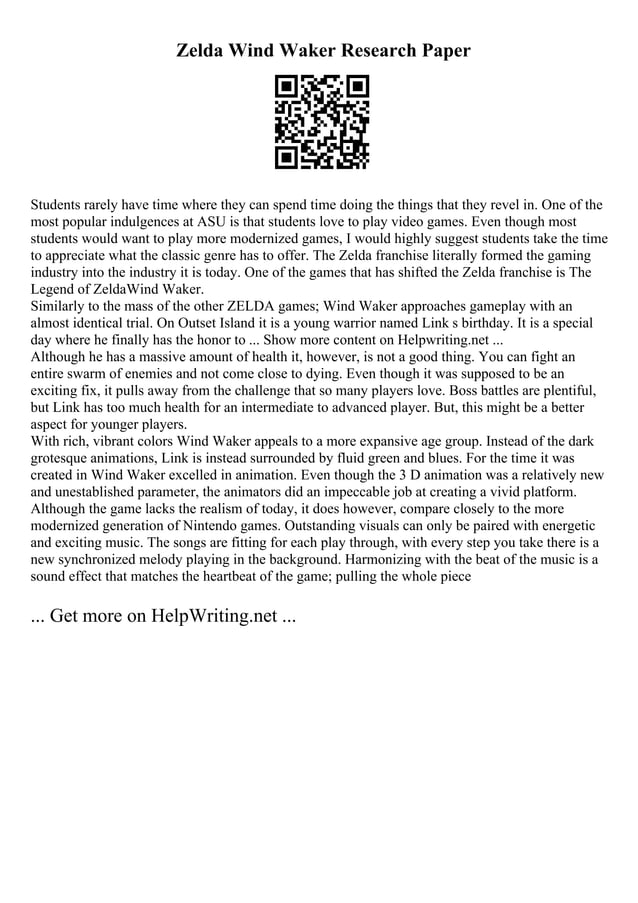 Zelda Wind Waker Research Paper

Students rarely have time where they can spend time doing the things that they revel in. One of the most popular indulgences at ASU is that students love to play video games. Even though most students would want to play more modernized games, I would highly suggest students take the time to appreciate what the classic genre has to offer. The Zelda franchise literally formed the gaming industry into the industry it is today. One of the games that has shifted the Zelda franchise is The Legend of ZeldaWind Waker.
Similarly to the mass of the other ZELDA games; Wind Waker approaches gameplay with an almost identical trial. On Outset Island it is a young warrior named Link s birthday. It is a special day where he finally has the honor to ... Show more content on Helpwriting.net ...
Although he has a massive amount of health it, however, is not a good thing. You can fight an entire swarm of enemies and not come close to dying. Even though it was supposed to be an exciting fix, it pulls away from the challenge that so many players love. Boss battles are plentiful, but Link has too much health for an intermediate to advanced player. But, this might be a better aspect for younger players.
With rich, vibrant colors Wind Waker appeals to a more expansive age group. Instead of the dark grotesque animations, Link is instead surrounded by fluid green and blues. For the time it was created in Wind Waker excelled in animation. Even though the 3 D animation was a relatively new and unestablished parameter, the animators did an impeccable job at creating a vivid platform. Although the game lacks the realism of today, it does however, compare closely to the more modernized generation of Nintendo games. Outstanding visuals can only be paired with energetic and exciting music. The songs are fitting for each play through, with every step you take there is a new synchronized melody playing in the background. Harmonizing with the beat of the music is a sound effect that matches the heartbeat of the game; pulling the whole piece

... Get more on HelpWriting.net ...